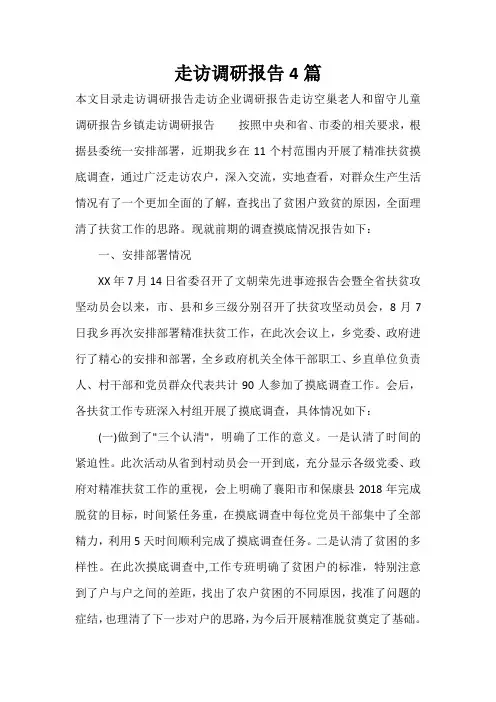 走访调研报告4篇

本文目录走访调研报告走访企业调研报告走访空巢老人和留守儿童调研报告乡镇走访调研报告　　按照中央和省、市委的相关要求，根据县委统一安排部署，近期我乡在11个村范围内开展了精准扶贫摸底调查，通过广泛走访农户，深入交流，实地查看，对群众生产生活情况有了一个更加全面的了解，查找出了贫困户致贫的原因，全面理清了扶贫工作的思路。现就前期的调查摸底情况报告如下：

一、安排部署情况

XX年7月14日省委召开了文朝荣先进事迹报告会暨全省扶贫攻坚动员会以来，市、县和乡三级分别召开了扶贫攻坚动员会，8月7日我乡再次安排部署精准扶贫工作，在此次会议上，乡党委、政府进行了精心的安排和部署，全乡政府机关全体干部职工、乡直单位负责人、村干部和党员群众代表共计90人参加了摸底调查工作。会后，各扶贫工作专班深入村组开展了摸底调查，具体情况如下：

(一)做到了"三个认清"，明确了工作的意义。一是认清了时间的紧迫性。此次活动从省到村动员会一开到底，充分显示各级党委、政府对精准扶贫工作的重视，会上明确了襄阳市和保康县2018年完成脱贫的目标，时间紧任务重，在摸底调查中每位党员干部集中了全部精力，利用5天时间顺利完成了摸底调查任务。二是认清了贫困的多样性。在此次摸底调查中,工作专班明确了贫困户的标准，特别注意到了户与户之间的差距，找出了农户贫困的不同原因，找准了问题的症结，也理清了下一步对户的思路，为今后开展精准脱贫奠定了基础。